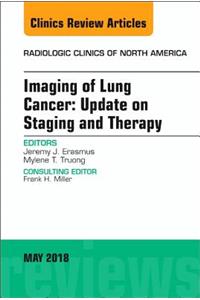 Clinics Review Articles

RADIOLOGIC CLINICS OF NORTH AMERICA

Imaging of Lung Cancer: Update on Staging and Therapy

EDITORS
Jeremy J. Erasmus
Mylene T. Truong

CONSULTING EDITOR
Frank H. Miller

MAY 2018

reviews